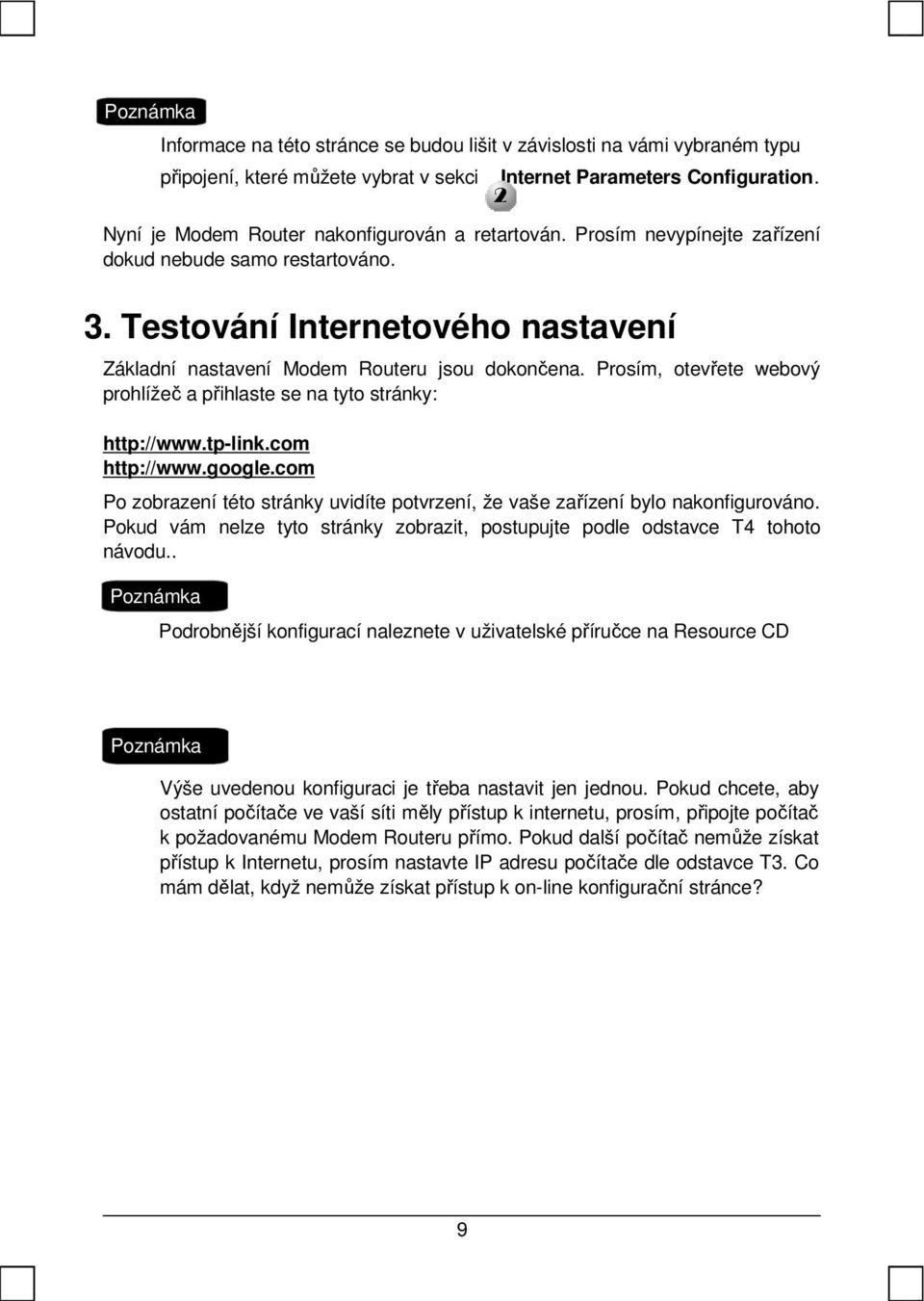 Poznámka

Informace na této stránce se budou lišit v závislosti na vámi vybraném typu připojení, které můžete vybrat v sekci 2 Internet Parameters Configuration.

Nyní je Modem Router nakonfigurován a retartován. Prosím nevypínejte zařízení dokud nebude samo restartováno.

3. Testování Internetového nastavení

Základní nastavení Modem Routeru jsou dokončena. Prosím, otevřete webový prohlížeč a přihlaste se na tyto stránky:

http://www.tp-link.com
http://www.google.com

Po zobrazení této stránky uvidíte potvrzení, že vaše zařízení bylo nakonfigurováno. Pokud vám nelze tyto stránky zobrazit, postupujte podle odstavce T4 tohoto návodu..

Poznámka

Podrobnější konfigurací naleznete v uživatelské příručce na Resource CD

Poznámka

Výše uvedenou konfiguraci je třeba nastavit jen jednou. Pokud chcete, aby ostatní počítače ve vaší síti měly přístup k internetu, prosím, připojte počítač k požadovanému Modem Routeru přímo. Pokud další počítač nemůže získat přístup k Internetu, prosím nastavte IP adresu počítače dle odstavce T3. Co mám dělat, když nemůže získat přístup k on-line konfigurační stránce?

9